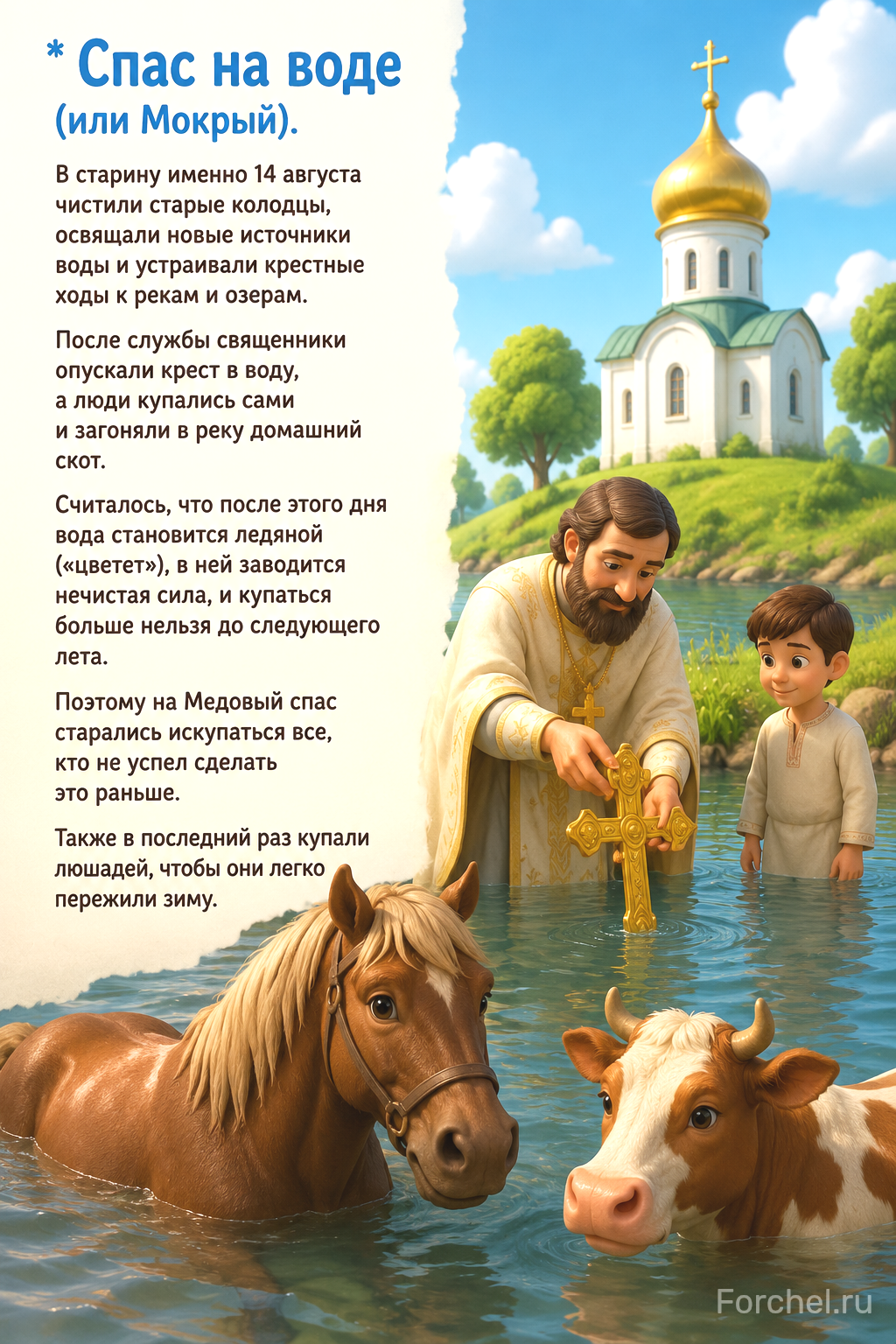 * Спас на воде
(или Мокрый).

В старину именно 14 августа чистили старые колодцы, освящали новые источники воды и устраивали крестные ходы к рекам и озерам.

После службы священники опускали крест в воду, а люди купались сами и загоняли в реку домашний скот.

Считалось, что после этого дня вода становится ледяной («цветет»), в ней заводится нечистая сила, и купаться больше нельзя до следующего лета.

Поэтому на Медовый спас старались искупаться все, кто не успел сделать это раньше.

Также в последний раз купали люшадей, чтобы они легко пережили зиму.

Forchel.ru